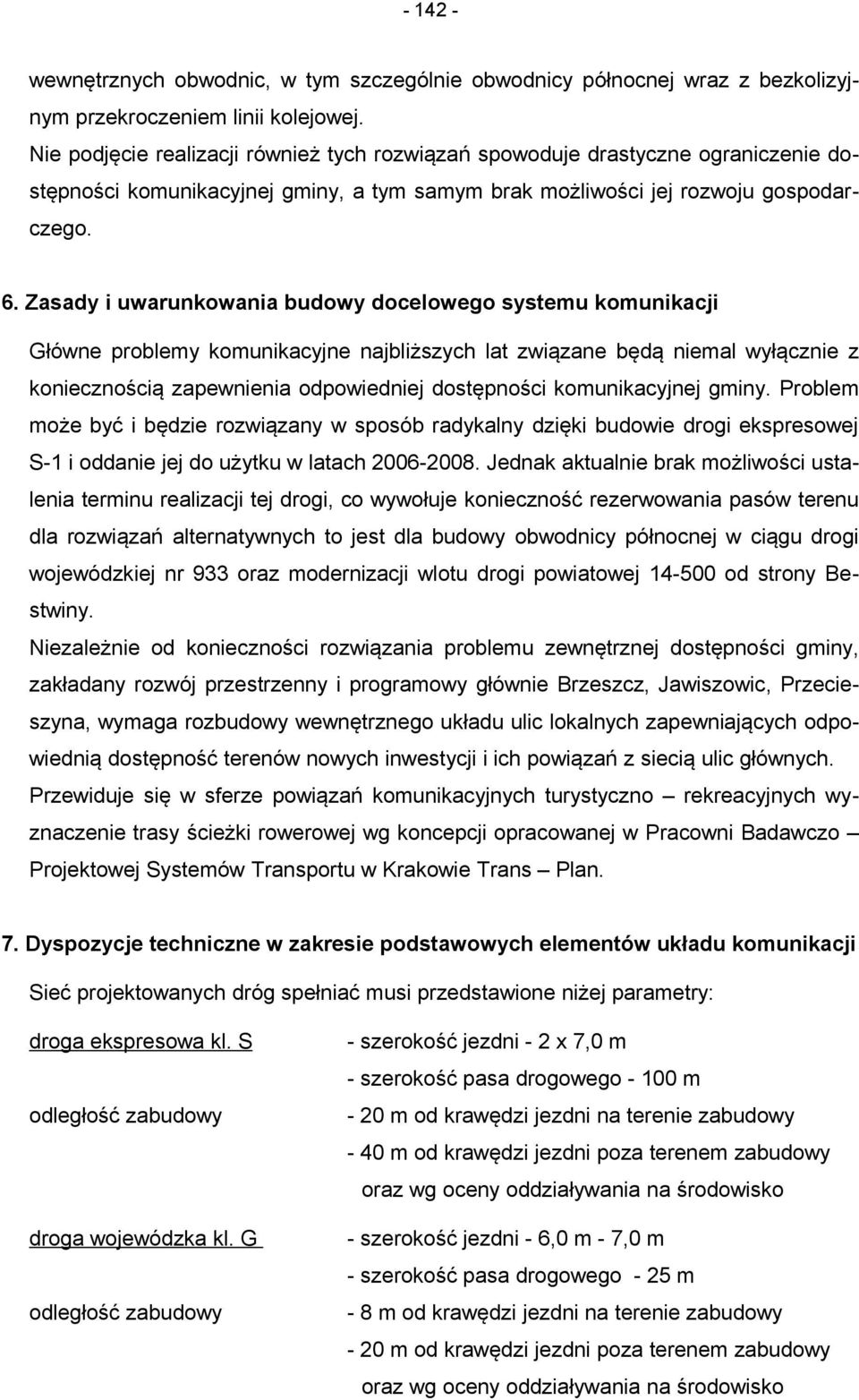 - 142 -

wewnętrznych obwodnic, w tym szczególnie obwodnicy północnej wraz z bezkolizyjnym przekroczeniem linii kolejowej.
Nie podjęcie realizacji również tych rozwiązań spowoduje drastyczne ograniczenie dostępności komunikacyjnej gminy, a tym samym brak możliwości jej rozwoju gospodarczego.

6. Zasady i uwarunkowania budowy docelowego systemu komunikacji

Główne problemy komunikacyjne najbliższych lat związane będą niemal wyłącznie z koniecznością zapewnienia odpowiedniej dostępności komunikacyjnej gminy. Problem może być i będzie rozwiązany w sposób radykalny dzięki budowie drogi ekspresowej S-1 i oddanie jej do użytku w latach 2006-2008. Jednak aktualnie brak możliwości ustalenia terminu realizacji tej drogi, co wywołuje konieczność rezerwowania pasów terenu dla rozwiązań alternatywnych to jest dla budowy obwodnicy północnej w ciągu drogi wojewódzkiej nr 933 oraz modernizacji wlotu drogi powiatowej 14-500 od strony Bestwiny.
Niezależnie od konieczności rozwiązania problemu zewnętrznej dostępności gminy, zakładany rozwój przestrzenny i programowy głównie Brzeszcz, Jawiszowic, Przecieszyna, wymaga rozbudowy wewnętrznego układu ulic lokalnych zapewniających odpowiednią dostępność terenów nowych inwestycji i ich powiązań z siecią ulic głównych.
Przewiduje się w sferze powiązań komunikacyjnych turystyczno – rekreacyjnych wyznaczenie trasy ścieżki rowerowej wg koncepcji opracowanej w Pracowni Badawczo – Projektowej Systemów Transportu w Krakowie Trans – Plan.

7. Dyspozycje techniczne w zakresie podstawowych elementów układu komunikacji

Sieć projektowanych dróg spełniać musi przedstawione niżej parametry:

droga ekspresowa kl. S - szerokość jezdni - 2 x 7,0 m
- szerokość pasa drogowego - 100 m
odległość zabudowy - 20 m od krawędzi jezdni na terenie zabudowy
- 40 m od krawędzi jezdni poza terenem zabudowy
oraz wg oceny oddziaływania na środowisko

droga wojewódzka kl. G - szerokość jezdni - 6,0 m - 7,0 m
- szerokość pasa drogowego - 25 m
odległość zabudowy - 8 m od krawędzi jezdni na terenie zabudowy
- 20 m od krawędzi jezdni poza terenem zabudowy
oraz wg oceny oddziaływania na środowisko